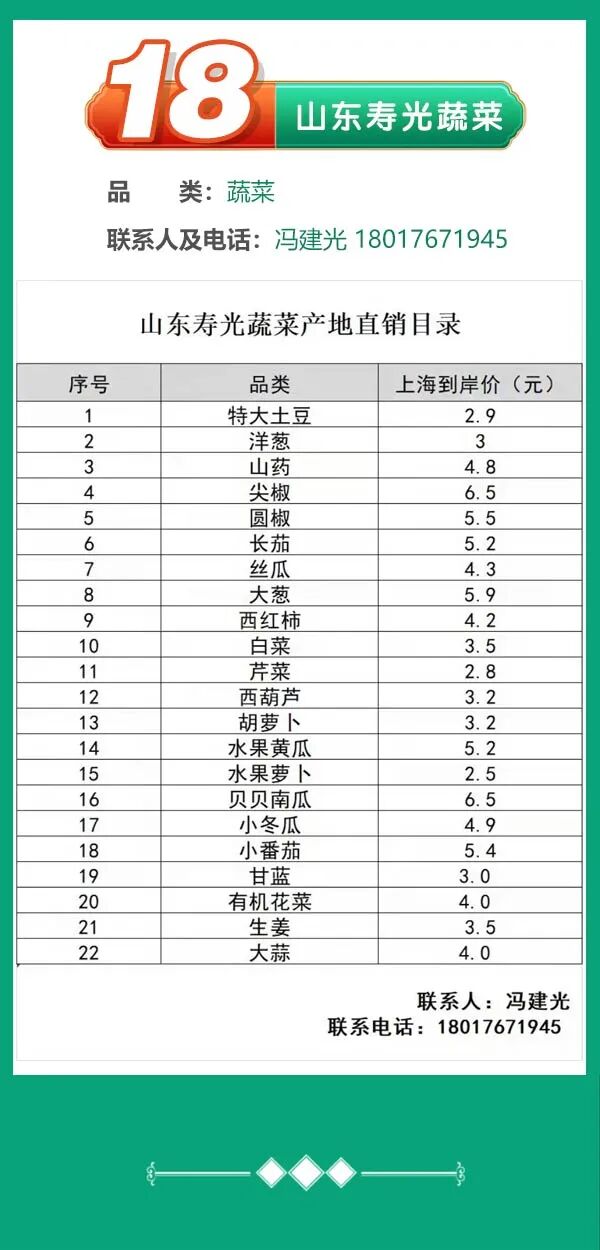 18 山东寿光蔬菜

品 类：蔬菜

联系人及电话：冯建光 18017671945

山东寿光蔬菜产地直销目录

| 序号 | 品类 | 上海到岸价（元） |
|---|---|---|
| 1 | 特大土豆 | 2.9 |
| 2 | 洋葱 | 3 |
| 3 | 山药 | 4.8 |
| 4 | 尖椒 | 6.5 |
| 5 | 圆椒 | 5.5 |
| 6 | 长茄 | 5.2 |
| 7 | 丝瓜 | 4.3 |
| 8 | 大葱 | 5.9 |
| 9 | 西红柿 | 4.2 |
| 10 | 白菜 | 3.5 |
| 11 | 芹菜 | 2.8 |
| 12 | 西葫芦 | 3.2 |
| 13 | 胡萝卜 | 3.2 |
| 14 | 水果黄瓜 | 5.2 |
| 15 | 水果萝卜 | 2.5 |
| 16 | 贝贝南瓜 | 6.5 |
| 17 | 小冬瓜 | 4.9 |
| 18 | 小番茄 | 5.4 |
| 19 | 甘蓝 | 3.0 |
| 20 | 有机花菜 | 4.0 |
| 21 | 生姜 | 3.5 |
| 22 | 大蒜 | 4.0 |

联系人：冯建光
联系电话：18017671945